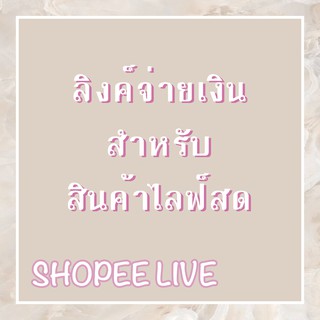 ลิงค์จ่ายเงิน
สำหรับ
สินค้าไลฟ์สด

SHOPEE LIVE